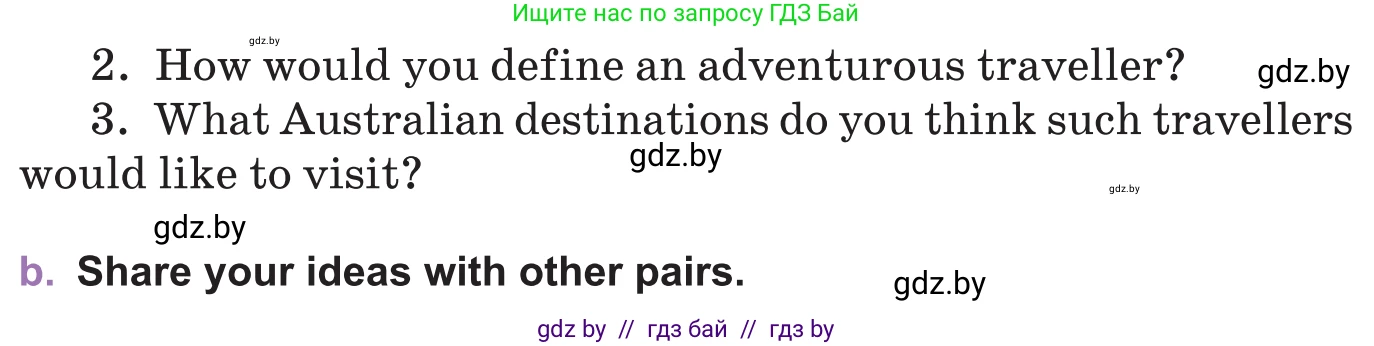 Ищите нас по запросу ГДЗ Бай

gdz.by

2. How would you define an adventurous traveller? gdz.by

3. What Australian destinations do you think such travellers would like to visit?

gdz.by

gdz.by

gdz.by

b. Share your ideas with other pairs.

gdz.by

gdz by // гдз бай // гдз by